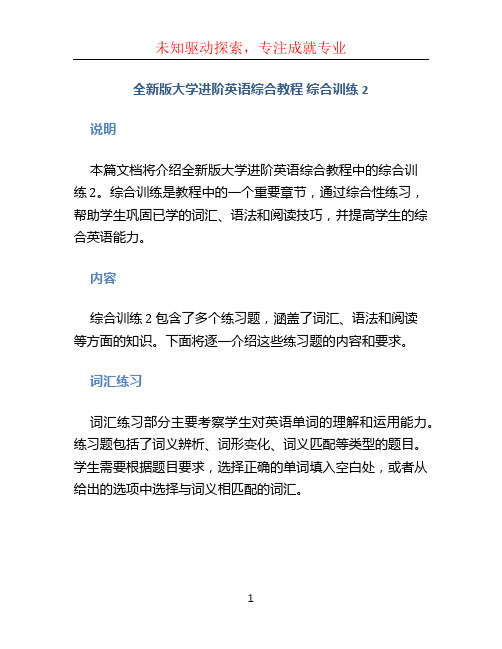 未知驱动探索，专注成就专业

全新版大学进阶英语综合教程 综合训练 2

说明

本篇文档将介绍全新版大学进阶英语综合教程中的综合训练 2。综合训练是教程中的一个重要章节，通过综合性练习，帮助学生巩固已学的词汇、语法和阅读技巧，并提高学生的综合英语能力。

内容

综合训练 2 包含了多个练习题，涵盖了词汇、语法和阅读等方面的知识。下面将逐一介绍这些练习题的内容和要求。

词汇练习

词汇练习部分主要考察学生对英语单词的理解和运用能力。练习题包括了词义辨析、词形变化、词义匹配等类型的题目。学生需要根据题目要求，选择正确的单词填入空白处，或者从给出的选项中选择与词义相匹配的词汇。

1